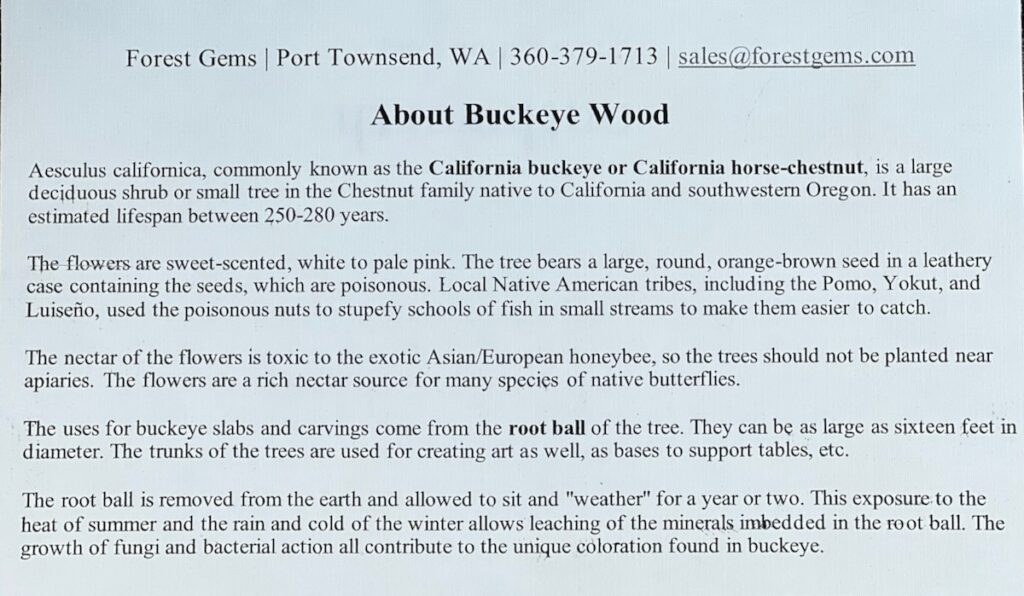 Forest Gems | Port Townsend, WA | 360-379-1713 | sales@forestgems.com

About Buckeye Wood

Aesculus californica, commonly known as the California buckeye or California horse-chestnut, is a large deciduous shrub or small tree in the Chestnut family native to California and southwestern Oregon. It has an estimated lifespan between 250-280 years.

The flowers are sweet-scented, white to pale pink. The tree bears a large, round, orange-brown seed in a leathery case containing the seeds, which are poisonous. Local Native American tribes, including the Pomo, Yokut, and Luiseño, used the poisonous nuts to stupefy schools of fish in small streams to make them easier to catch.

The nectar of the flowers is toxic to the exotic Asian/European honeybee, so the trees should not be planted near apiaries. The flowers are a rich nectar source for many species of native butterflies.

The uses for buckeye slabs and carvings come from the root ball of the tree. They can be as large as sixteen feet in diameter. The trunks of the trees are used for creating art as well, as bases to support tables, etc.

The root ball is removed from the earth and allowed to sit and "weather" for a year or two. This exposure to the heat of summer and the rain and cold of the winter allows leaching of the minerals imbedded in the root ball. The growth of fungi and bacterial action all contribute to the unique coloration found in buckeye.